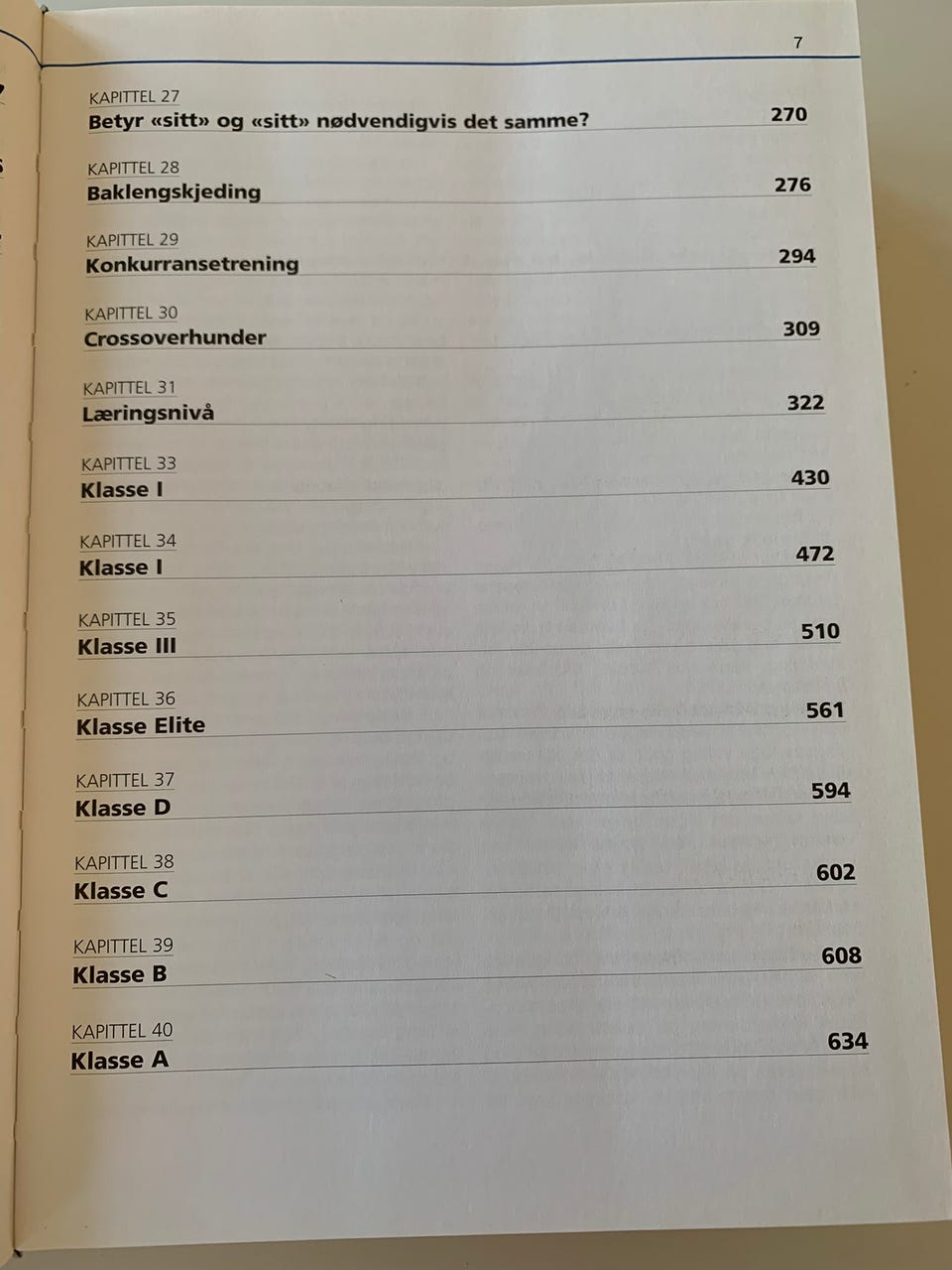 7

KAPITTEL 27
Betyr «sitt» og «sitt» nødvendigvis det samme? 270

KAPITTEL 28
Baklengskjeding 276

KAPITTEL 29
Konkurransetrening 294

KAPITTEL 30
Crossoverhunder 309

KAPITTEL 31
Læringsnivå 322

KAPITTEL 33
Klasse I 430

KAPITTEL 34
Klasse I 472

KAPITTEL 35
Klasse III 510

KAPITTEL 36
Klasse Elite 561

KAPITTEL 37
Klasse D 594

KAPITTEL 38
Klasse C 602

KAPITTEL 39
Klasse B 608

KAPITTEL 40
Klasse A 634